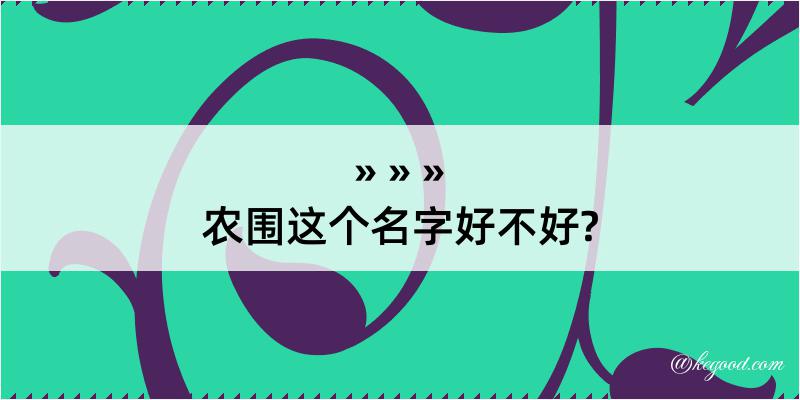 » » »
农围这个名字好不好?

@kegood.com